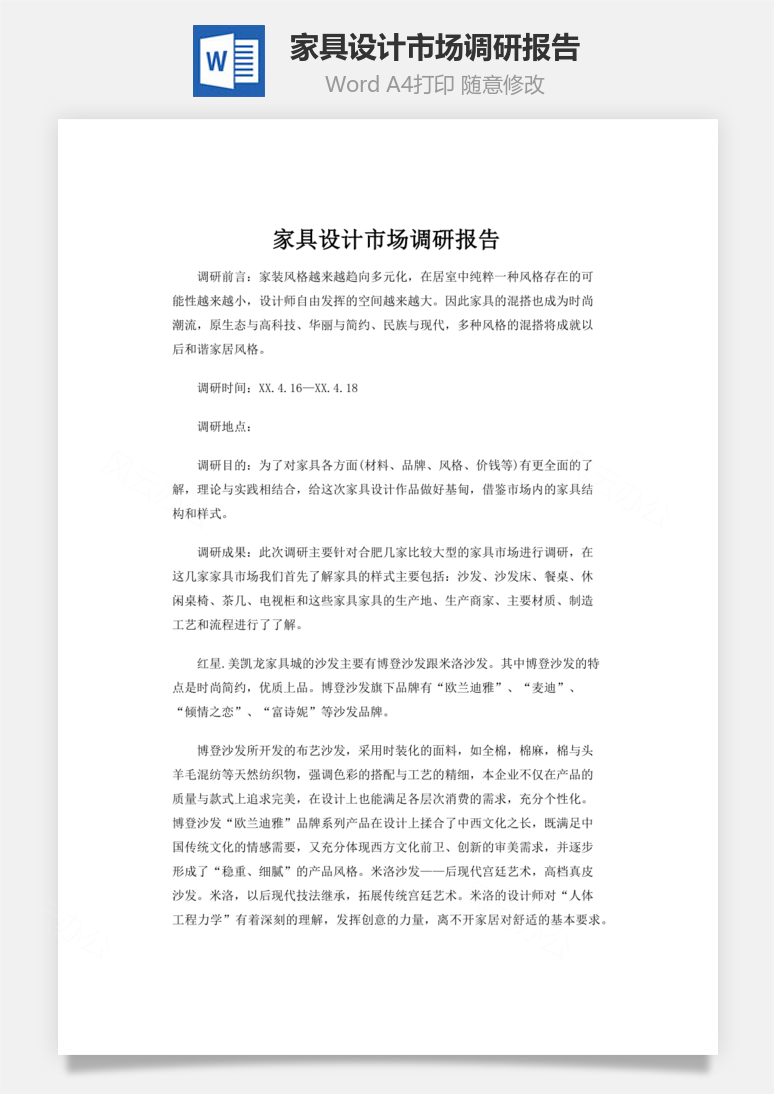 W

家具设计市场调研报告

Word A4打印 随意修改

家具设计市场调研报告

调研前言：家装风格越来越趋向多元化，在居室中纯粹一种风格存在的可能性越来越小，设计师自由发挥的空间越来越大。因此家具的混搭也成为时尚潮流，原生态与高科技、华丽与简约、民族与现代，多种风格的混搭将成就以后和谐家居风格。

调研时间：XX.4.16—XX.4.18

调研地点：

调研目的：为了对家具各方面(材料、品牌、风格、价钱等)有更全面的了解，理论与实践相结合，给这次家具设计作品做好基甸，借鉴市场内的家具结构和样式。

调研成果：此次调研主要针对合肥几家比较大型的家具市场进行调研，在这几家家具市场我们首先了解家具的样式主要包括：沙发、沙发床、餐桌、休闲桌椅、茶几、电视柜和这些家具家具的生产地、生产商家、主要材质、制造工艺和流程进行了了解。

红星.美凯龙家具城的沙发主要有博登沙发跟米洛沙发。其中博登沙发的特点是时尚简约，优质上品。博登沙发旗下品牌有“欧兰迪雅”、“麦迪”、“倾情之恋”、“富诗妮”等沙发品牌。

博登沙发所开发的布艺沙发，采用时装化的面料，如全棉，棉麻，棉与头羊毛混纺等天然纺织物，强调色彩的搭配与工艺的精细，本企业不仅在产品的质量与款式上追求完美，在设计上也能满足各层次消费的需求，充分个性化。博登沙发“欧兰迪雅”品牌系列产品在设计上揉合了中西文化之长，既满足中国传统文化的情感需要，又充分体现西方文化前卫、创新的审美需求，并逐步形成了“稳重、细腻”的产品风格。米洛沙发——后现代宫廷艺术，高档真皮沙发。米洛，以后现代技法继承，拓展传统宫廷艺术。米洛的设计师对“人体工程力学”有着深刻的理解，发挥创意的力量，离不开家居对舒适的基本要求。